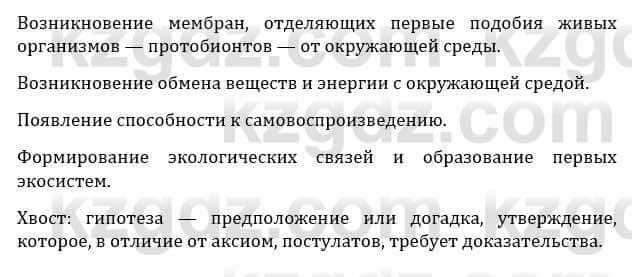 Возникновение мембран, отделяющих первые подобия живых организмов — протобионтов — от окружающей среды.

Возникновение обмена веществ и энергии с окружающей средой.

Появление способности к самовоспроизведению.

Формирование экологических связей и образование первых экосистем.

Хвост: гипотеза — предположение или догадка, утверждение, которое, в отличие от аксиом, постулатов, требует доказательства.

kzgdz.com kzgdz.com kzgdz.com